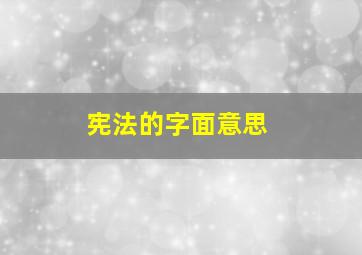 宪法的字面意思